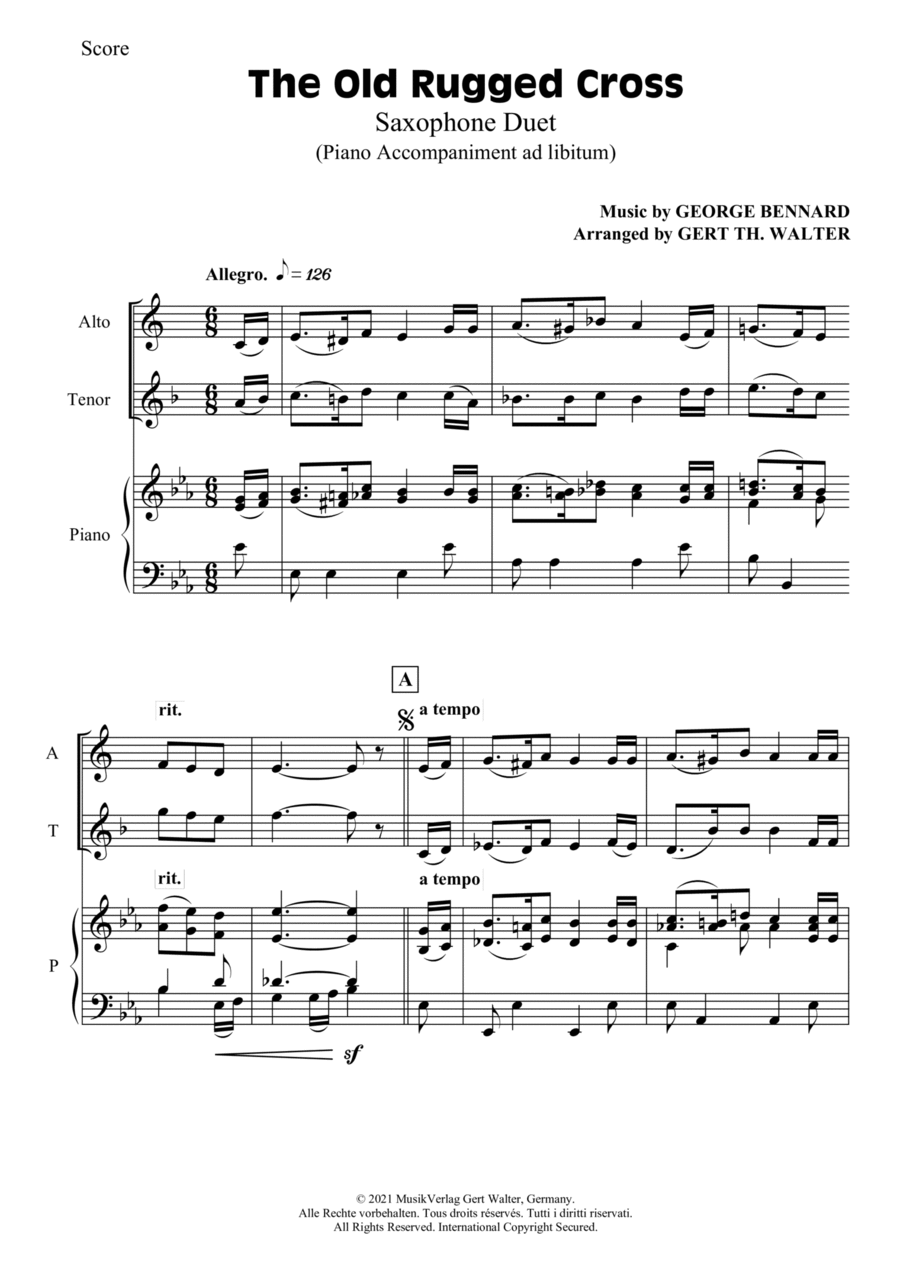 Score

The Old Rugged Cross

Saxophone Duet

(Piano Accompaniment ad libitum)

Music by GEORGE BENNARD
Arranged by GERT TH. WALTER

Allegro. ♪ = 126

Alto

Tenor

Piano

A

rit.

a tempo

A

T

rit.

a tempo

P

sf

© 2021 MusikVerlag Gert Walter, Germany.
Alle Rechte vorbehalten. Tous droits réservés. Tutti i diritti riservati.
All Rights Reserved. International Copyright Secured.